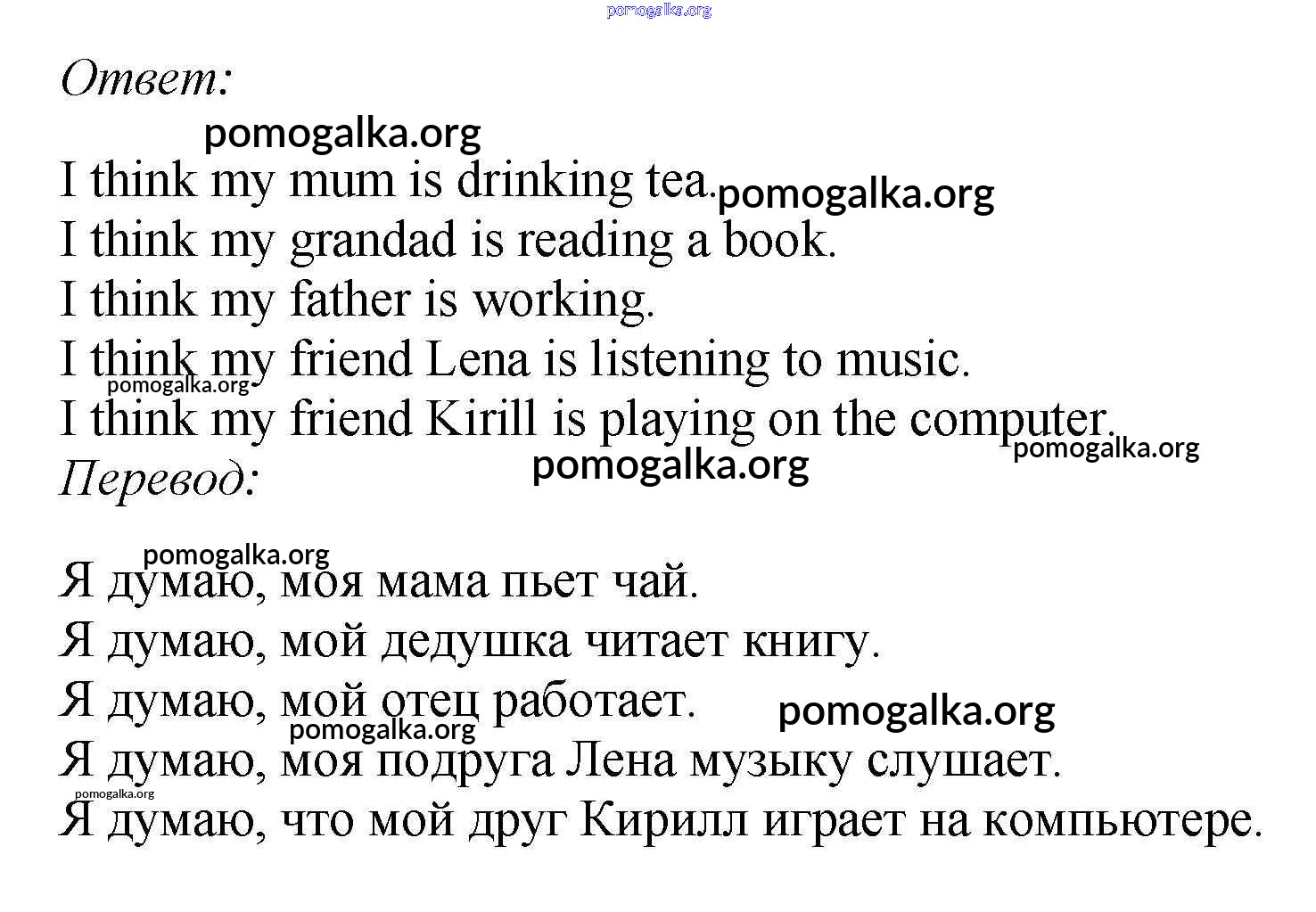 pomogalka.org

Ответ:

pomogalka.org

I think my mum is drinking tea. pomogalka.org
I think my grandad is reading a book.
I think my father is working.
I think my friend Lena is listening to music.
pomogalka.org
I think my friend Kirill is playing on the computer. pomogalka.org

Перевод: pomogalka.org

pomogalka.org
Я думаю, моя мама пьет чай.
Я думаю, мой дедушка читает книгу.
Я думаю, мой отец работает. pomogalka.org
pomogalka.org
Я думаю, моя подруга Лена музыку слушает.
pomogalka.org
Я думаю, что мой друг Кирилл играет на компьютере.